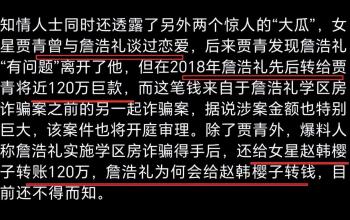 知情人士同时还透露了另外两个惊人的“大瓜”，女星贾青曾与詹浩礼谈过恋爱，后来贾青发现詹浩礼“有问题”离开了他，但在2018年詹浩礼先后转给贾青将近120万巨款，而这笔钱来自于詹浩礼学区房诈骗案之前的另一起诈骗案，据说涉案金额也特别巨大，该案件也将开庭审理。除了贾青外，爆料人称詹浩礼实施学区房诈骗得手后，还给女星赵韩樱子转账120万，詹浩礼为何会给赵韩樱子转钱，目前还不得而知。